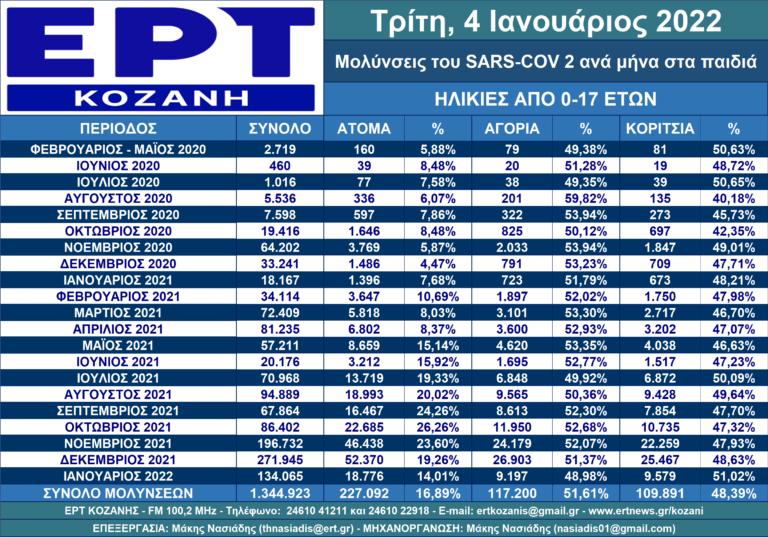 ΕΡΤ
ΚΟΖΑΝΗ

Τρίτη, 4 Ιανουάριος 2022

Μολύνσεις του SARS-COV 2 ανά μήνα στα παιδιά

ΗΛΙΚΙΕΣ ΑΠΟ 0-17 ΕΤΩΝ

| ΠΕΡΙΟΔΟΣ | ΣΥΝΟΛΟ | ΑΤΟΜΑ | % | ΑΓΟΡΙΑ | % | ΚΟΡΙΤΣΙΑ | % |
|---|---|---|---|---|---|---|---|
| ΦΕΒΡΟΥΑΡΙΟΣ - ΜΑΪΟΣ 2020 | 2.719 | 160 | 5,88% | 79 | 49,38% | 81 | 50,63% |
| ΙΟΥΝΙΟΣ 2020 | 460 | 39 | 8,48% | 20 | 51,28% | 19 | 48,72% |
| ΙΟΥΛΙΟΣ 2020 | 1.016 | 77 | 7,58% | 38 | 49,35% | 39 | 50,65% |
| ΑΥΓΟΥΣΤΟΣ 2020 | 5.536 | 336 | 6,07% | 201 | 59,82% | 135 | 40,18% |
| ΣΕΠΤΕΜΒΡΙΟΣ 2020 | 7.598 | 597 | 7,86% | 322 | 53,94% | 273 | 45,73% |
| ΟΚΤΩΒΡΙΟΣ 2020 | 19.416 | 1.646 | 8,48% | 825 | 50,12% | 697 | 42,35% |
| ΝΟΕΜΒΡΙΟΣ 2020 | 64.202 | 3.769 | 5,87% | 2.033 | 53,94% | 1.847 | 49,01% |
| ΔΕΚΕΜΒΡΙΟΣ 2020 | 33.241 | 1.486 | 4,47% | 791 | 53,23% | 709 | 47,71% |
| ΙΑΝΟΥΑΡΙΟΣ 2021 | 18.167 | 1.396 | 7,68% | 723 | 51,79% | 673 | 48,21% |
| ΦΕΒΡΟΥΑΡΙΟΣ 2021 | 34.114 | 3.647 | 10,69% | 1.897 | 52,02% | 1.750 | 47,98% |
| ΜΑΡΤΙΟΣ 2021 | 72.409 | 5.818 | 8,03% | 3.101 | 53,30% | 2.717 | 46,70% |
| ΑΠΡΙΛΙΟΣ 2021 | 81.235 | 6.802 | 8,37% | 3.600 | 52,93% | 3.202 | 47,07% |
| ΜΑΪΟΣ 2021 | 57.211 | 8.659 | 15,14% | 4.620 | 53,35% | 4.038 | 46,63% |
| ΙΟΥΝΙΟΣ 2021 | 20.176 | 3.212 | 15,92% | 1.695 | 52,77% | 1.517 | 47,23% |
| ΙΟΥΛΙΟΣ 2021 | 70.968 | 13.719 | 19,33% | 6.848 | 49,92% | 6.872 | 50,09% |
| ΑΥΓΟΥΣΤΟΣ 2021 | 94.889 | 18.993 | 20,02% | 9.565 | 50,36% | 9.428 | 49,64% |
| ΣΕΠΤΕΜΒΡΙΟΣ 2021 | 67.864 | 16.467 | 24,26% | 8.613 | 52,30% | 7.854 | 47,70% |
| ΟΚΤΩΒΡΙΟΣ 2021 | 86.402 | 22.685 | 26,26% | 11.950 | 52,68% | 10.735 | 47,32% |
| ΝΟΕΜΒΡΙΟΣ 2021 | 196.732 | 46.438 | 23,60% | 24.179 | 52,07% | 22.259 | 47,93% |
| ΔΕΚΕΜΒΡΙΟΣ 2021 | 271.945 | 52.370 | 19,26% | 26.903 | 51,37% | 25.467 | 48,63% |
| ΙΑΝΟΥΑΡΙΟΣ 2022 | 134.065 | 18.776 | 14,01% | 9.197 | 48,98% | 9.579 | 51,02% |
| ΣΥΝΟΛΟ ΜΟΛΥΝΣΕΩΝ | 1.344.923 | 227.092 | 16,89% | 117.200 | 51,61% | 109.891 | 48,39% |

ΕΡΤ ΚΟΖΑΝΗΣ - FM 100,2 MHz - Τηλέφωνο: 24610 41211 και 24610 22918 - E-mail: ertkozanis@gmail.gr - www.ertnews.gr/kozani

ΕΠΕΞΕΡΓΑΣΙΑ: Μάκης Νασιάδης (thnasiadis@ert.gr) - ΜΗΧΑΝΟΡΓΑΝΩΣΗ: Μάκης Νασιάδης (nasiadis01@gmail.com)